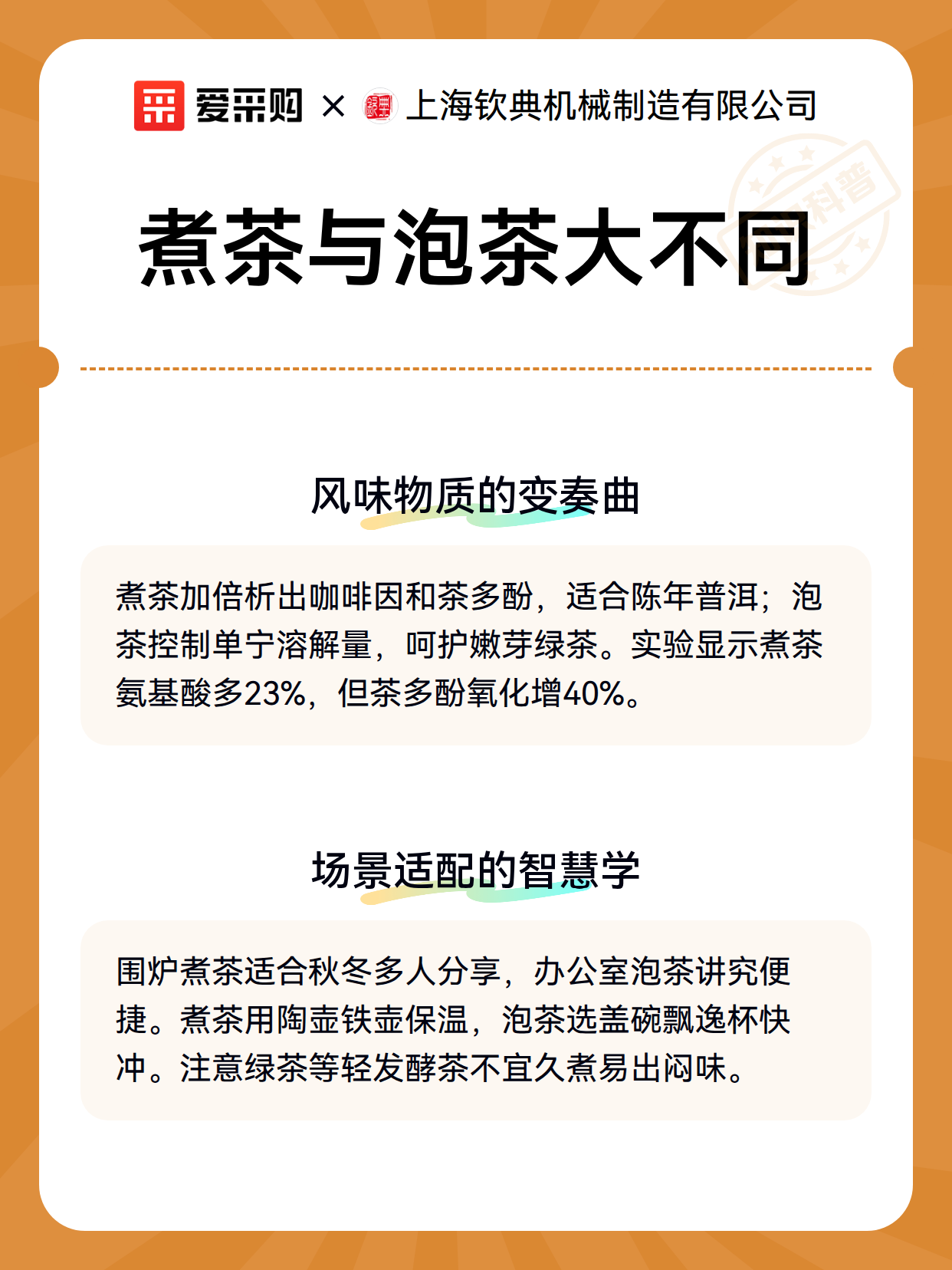 爱采购 × 上海钦典机械制造有限公司

科普

煮茶与泡茶大不同

风味物质的变奏曲

煮茶加倍析出咖啡因和茶多酚，适合陈年普洱；泡茶控制单宁溶解量，呵护嫩芽绿茶。实验显示煮茶氨基酸多23%，但茶多酚氧化增40%。

场景适配的智慧学

围炉煮茶适合秋冬多人分享，办公室泡茶讲究便捷。煮茶用陶壶铁壶保温，泡茶选盖碗飘逸杯快冲。注意绿茶等轻发酵茶不宜久煮易出闷味。